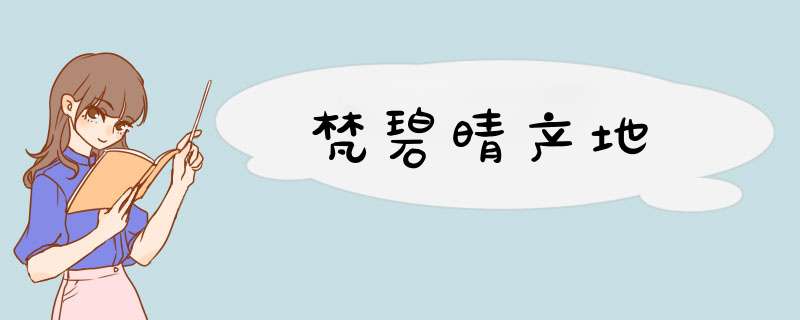 梵碧晴产地